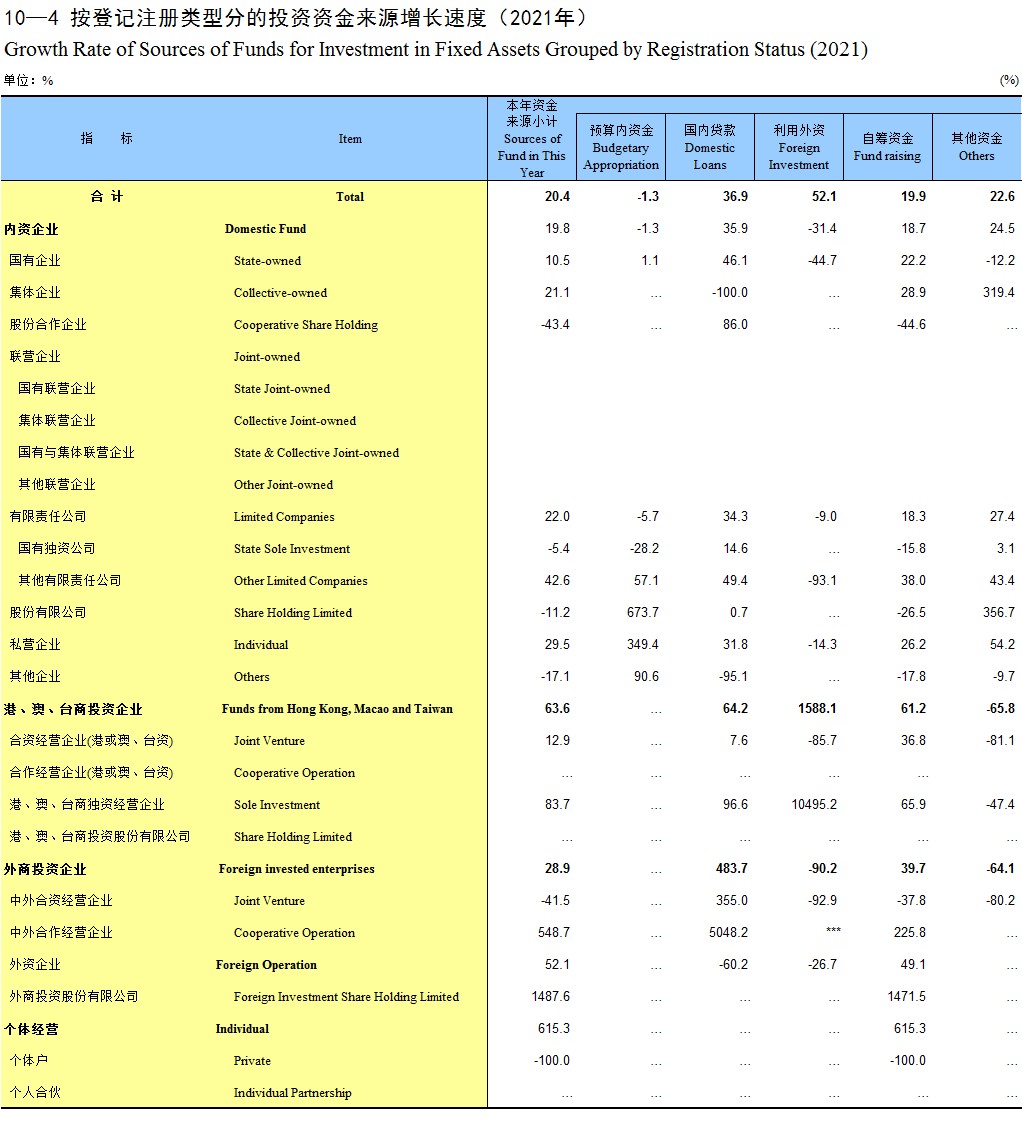 10—4 按登记注册类型分的投资资金来源增长速度（2021年）
Growth Rate of Sources of Funds for Investment in Fixed Assets Grouped by Registration Status (2021)

单位：%　　(%)

| 指　标 | Item | 本年资金来源小计 Sources of Fund in This Year | 预算内资金 Budgetary Appropriation | 国内贷款 Domestic Loans | 利用外资 Foreign Investment | 自筹资金 Fund raising | 其他资金 Others |
|---|---|---|---|---|---|---|---|
| 合　计 | Total | 20.4 | -1.3 | 36.9 | 52.1 | 19.9 | 22.6 |
| 内资企业 | Domestic Fund | 19.8 | -1.3 | 35.9 | -31.4 | 18.7 | 24.5 |
| 国有企业 | State-owned | 10.5 | 1.1 | 46.1 | -44.7 | 22.2 | -12.2 |
| 集体企业 | Collective-owned | 21.1 | … | -100.0 | … | 28.9 | 319.4 |
| 股份合作企业 | Cooperative Share Holding | -43.4 | … | 86.0 | … | -44.6 | … |
| 联营企业 | Joint-owned | | | | | | |
| 国有联营企业 | State Joint-owned | | | | | | |
| 集体联营企业 | Collective Joint-owned | | | | | | |
| 国有与集体联营企业 | State & Collective Joint-owned | | | | | | |
| 其他联营企业 | Other Joint-owned | | | | | | |
| 有限责任公司 | Limited Companies | 22.0 | -5.7 | 34.3 | -9.0 | 18.3 | 27.4 |
| 国有独资公司 | State Sole Investment | -5.4 | -28.2 | 14.6 | … | -15.8 | 3.1 |
| 其他有限责任公司 | Other Limited Companies | 42.6 | 57.1 | 49.4 | -93.1 | 38.0 | 43.4 |
| 股份有限公司 | Share Holding Limited | -11.2 | 673.7 | 0.7 | … | -26.5 | 356.7 |
| 私营企业 | Individual | 29.5 | 349.4 | 31.8 | -14.3 | 26.2 | 54.2 |
| 其他企业 | Others | -17.1 | 90.6 | -95.1 | … | -17.8 | -9.7 |
| 港、澳、台商投资企业 | Funds from Hong Kong, Macao and Taiwan | 63.6 | … | 64.2 | 1588.1 | 61.2 | -65.8 |
| 合资经营企业(港或澳、台资) | Joint Venture | 12.9 | … | 7.6 | -85.7 | 36.8 | -81.1 |
| 合作经营企业(港或澳、台资) | Cooperative Operation | … | … | … | … | … | |
| 港、澳、台商独资经营企业 | Sole Investment | 83.7 | … | 96.6 | 10495.2 | 65.9 | -47.4 |
| 港、澳、台商投资股份有限公司 | Share Holding Limited | … | … | … | … | … | … |
| 外商投资企业 | Foreign invested enterprises | 28.9 | … | 483.7 | -90.2 | 39.7 | -64.1 |
| 中外合资经营企业 | Joint Venture | -41.5 | … | 355.0 | -92.9 | -37.8 | -80.2 |
| 中外合作经营企业 | Cooperative Operation | 548.7 | … | 5048.2 | *** | 225.8 | … |
| 外资企业 | Foreign Operation | 52.1 | … | -60.2 | -26.7 | 49.1 | … |
| 外商投资股份有限公司 | Foreign Investment Share Holding Limited | 1487.6 | … | … | … | 1471.5 | … |
| 个体经营 | Individual | 615.3 | … | … | … | 615.3 | … |
| 个体户 | Private | -100.0 | … | … | … | -100.0 | … |
| 个人合伙 | Individual Partnership | … | … | … | … | … | … |